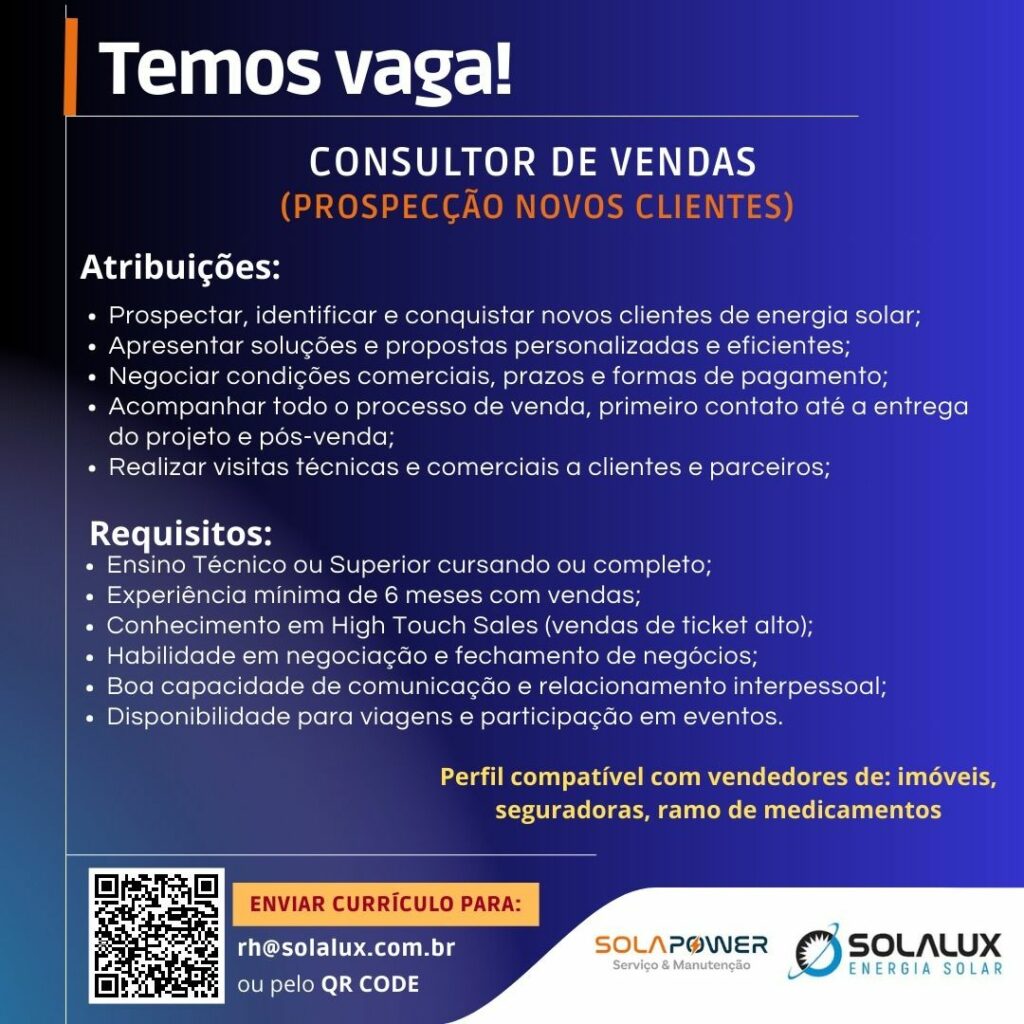 Temos vaga!

CONSULTOR DE VENDAS
(PROSPECÇÃO NOVOS CLIENTES)

Atribuições:
• Prospectar, identificar e conquistar novos clientes de energia solar;
• Apresentar soluções e propostas personalizadas e eficientes;
• Negociar condições comerciais, prazos e formas de pagamento;
• Acompanhar todo o processo de venda, primeiro contato até a entrega do projeto e pós-venda;
• Realizar visitas técnicas e comerciais a clientes e parceiros;

Requisitos:
• Ensino Técnico ou Superior cursando ou completo;
• Experiência mínima de 6 meses com vendas;
• Conhecimento em High Touch Sales (vendas de ticket alto);
• Habilidade em negociação e fechamento de negócios;
• Boa capacidade de comunicação e relacionamento interpessoal;
• Disponibilidade para viagens e participação em eventos.

Perfil compatível com vendedores de: imóveis, seguradoras, ramo de medicamentos

ENVIAR CURRÍCULO PARA:
rh@solalux.com.br
ou pelo QR CODE

SOLAPOWER
Serviço & Manutenção

SOLALUX
ENERGIA SOLAR